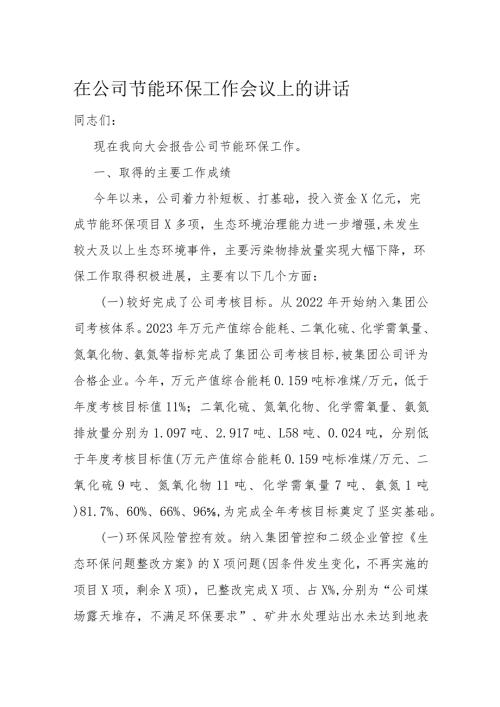 在公司节能环保工作会议上的讲话

同志们：

现在我向大会报告公司节能环保工作。

一、取得的主要工作成绩

今年以来，公司着力补短板、打基础，投入资金X亿元，完成节能环保项目X多项，生态环境治理能力进一步增强,未发生较大及以上生态环境事件，主要污染物排放量实现大幅下降，环保工作取得积极进展，主要有以下几个方面：

(一)较好完成了公司考核目标。从2022年开始纳入集团公司考核体系。2023年万元产值综合能耗、二氧化硫、化学需氧量、氮氧化物、氨氮等指标完成了集团公司考核目标,被集团公司评为合格企业。今年，万元产值综合能耗0.159吨标准煤/万元，低于年度考核目标值11%；二氧化硫、氮氧化物、化学需氧量、氨氮排放量分别为1.097吨、2.917吨、L58吨、0.024吨，分别低于年度考核目标值(万元产值综合能耗0.159吨标准煤/万元、二氧化硫9吨、氮氧化物11吨、化学需氧量7吨、氨氮1吨)81.7%、60%、66%、96%,为完成全年考核目标奠定了坚实基础。

(一)环保风险管控有效。纳入集团管控和二级企业管控《生态环保问题整改方案》的X项问题(因条件发生变化，不再实施的项目X项，剩余X项)，已整改完成X项、占X%,分别为“公司煤场露天堆存，不满足环保要求”、矿井水处理站出水未达到地表